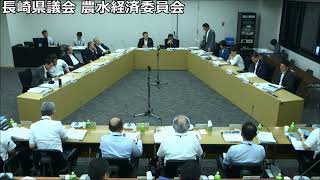 長崎県議会 農水経済委員会